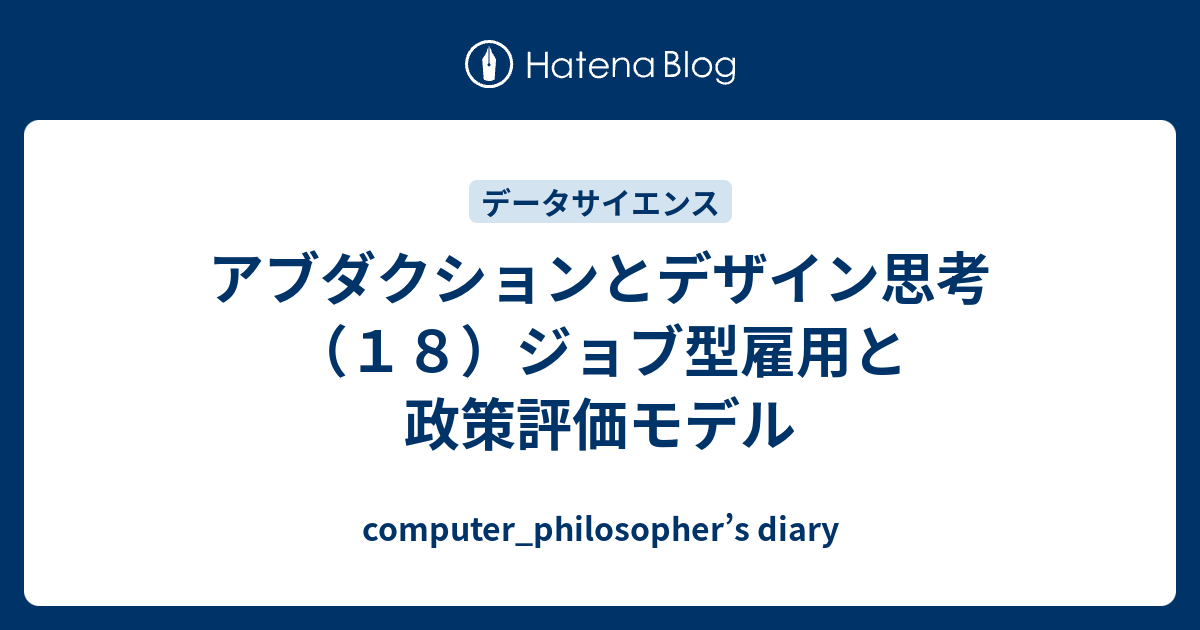 Hatena Blog

データサイエンス

アブダクションとデザイン思考（１８）ジョブ型雇用と政策評価モデル

computer_philosopher’s diary